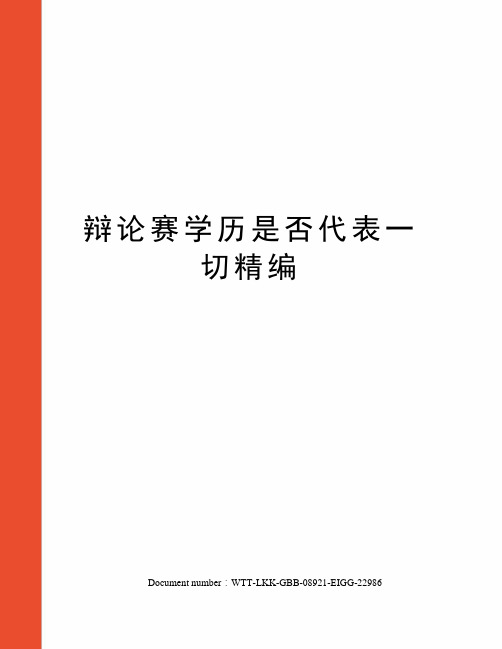 辩论赛学历是否代表一切精编

Document number：WTT-LKK-GBB-08921-EIGG-22986